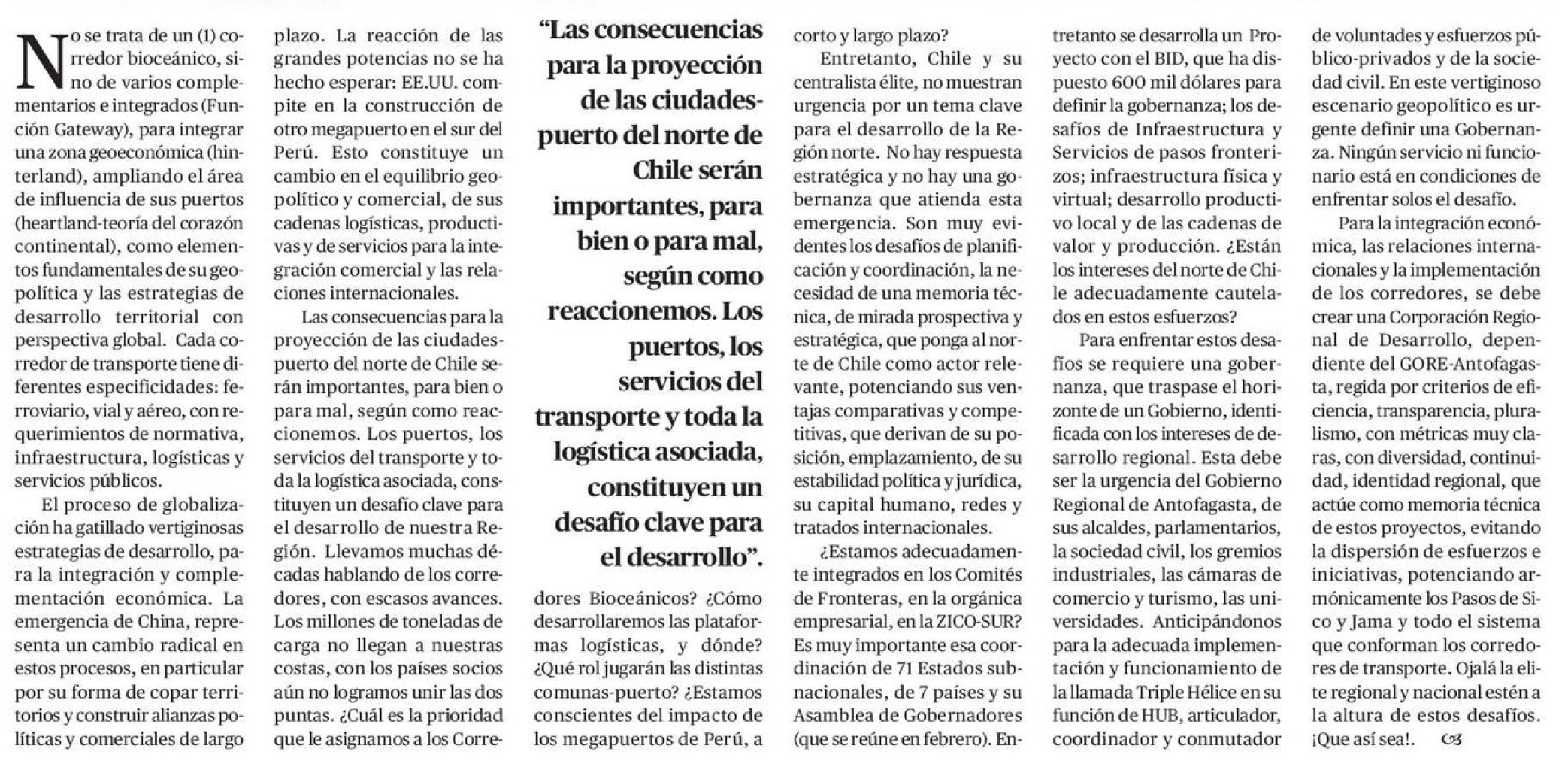 No se trata de un (1) corredor bioceánico, sino de varios complementarios e integrados (Función Gateway), para integrar una zona geoeconómica (hinterland), ampliando el área de influencia de sus puertos (heartland-teoría del corazón continental), como elementos fundamentales de su geopolítica y las estrategias de desarrollo territorial con perspectiva global. Cada corredor de transporte tiene diferentes especificidades: ferroviario, vial y aéreo, con requerimientos de normativa, infraestructura, logísticas y servicios públicos.

El proceso de globalización ha gatillado vertiginosas estrategias de desarrollo, para la integración y complementación económica. La emergencia de China, representa un cambio radical en estos procesos, en particular por su forma de copar territorios y construir alianzas políticas y comerciales de largo plazo. La reacción de las grandes potencias no se ha hecho esperar: EE.UU. compite en la construcción de otro megapuerto en el sur del Perú. Esto constituye un cambio en el equilibrio geopolítico y comercial, de sus cadenas logísticas, productivas y de servicios para la integración comercial y las relaciones internacionales.

Las consecuencias para la proyección de las ciudades-puerto del norte de Chile serán importantes, para bien o para mal, según como reaccionemos. Los puertos, los servicios del transporte y toda la logística asociada, constituyen un desafío clave para el desarrollo de nuestra Región. Llevamos muchas décadas hablando de los corredores, con escasos avances. Los millones de toneladas de carga no llegan a nuestras costas, con los países socios aún no logramos unir las dos puntas. ¿Cuál es la prioridad que le asignamos a los Corre-

“Las consecuencias para la proyección de las ciudades-puerto del norte de Chile serán importantes, para bien o para mal, según como reaccionemos. Los puertos, los servicios del transporte y toda la logística asociada, constituyen un desafío clave para el desarrollo”.

dores Bioceánicos? ¿Cómo desarrollaremos las plataformas logísticas, y dónde? ¿Qué rol jugarán las distintas comunas-puerto? ¿Estamos conscientes del impacto de los megapuertos de Perú, a corto y largo plazo?

Entretanto, Chile y su centralista élite, no muestran urgencia por un tema clave para el desarrollo de la Región norte. No hay respuesta estratégica y no hay una gobernanza que atienda esta emergencia. Son muy evidentes los desafíos de planificación y coordinación, la necesidad de una memoria técnica, de mirada prospectiva y estratégica, que ponga al norte de Chile como actor relevante, potenciando sus ventajas comparativas y competitivas, que derivan de su posición, emplazamiento, de su estabilidad política y jurídica, su capital humano, redes y tratados internacionales.

¿Estamos adecuadamente integrados en los Comités de Fronteras, en la orgánica empresarial, en la ZICO-SUR? Es muy importante esa coordinación de 71 Estados subnacionales, de 7 países y su Asamblea de Gobernadores (que se reúne en febrero). Entretanto se desarrolla un Proyecto con el BID, que ha dispuesto 600 mil dólares para definir la gobernanza; los desafíos de Infraestructura y Servicios de pasos fronterizos; infraestructura física y virtual; desarrollo productivo local y de las cadenas de valor y producción. ¿Están los intereses del norte de Chile adecuadamente cautelados en estos esfuerzos?

Para enfrentar estos desafíos se requiere una gobernanza, que traspase el horizonte de un Gobierno, identificada con los intereses de desarrollo regional. Esta debe ser la urgencia del Gobierno Regional de Antofagasta, de sus alcaldes, parlamentarios, la sociedad civil, los gremios industriales, las cámaras de comercio y turismo, las universidades. Anticipándonos para la adecuada implementación y funcionamiento de la llamada Triple Hélice en su función de HUB, articulador, coordinador y conmutador de voluntades y esfuerzos público-privados y de la sociedad civil. En este vertiginoso escenario geopolítico es urgente definir una Gobernanza. Ningún servicio ni funcionario está en condiciones de enfrentar solos el desafío.

Para la integración económica, las relaciones internacionales y la implementación de los corredores, se debe crear una Corporación Regional de Desarrollo, dependiente del GORE-Antofagasta, regida por criterios de eficiencia, transparencia, pluralismo, con métricas muy claras, con diversidad, continuidad, identidad regional, que actúe como memoria técnica de estos proyectos, evitando la dispersión de esfuerzos e iniciativas, potenciando armónicamente los Pasos de Sico y Jama y todo el sistema que conforman los corredores de transporte. Ojalá la elite regional y nacional estén a la altura de estos desafíos. ¡Que así sea!.